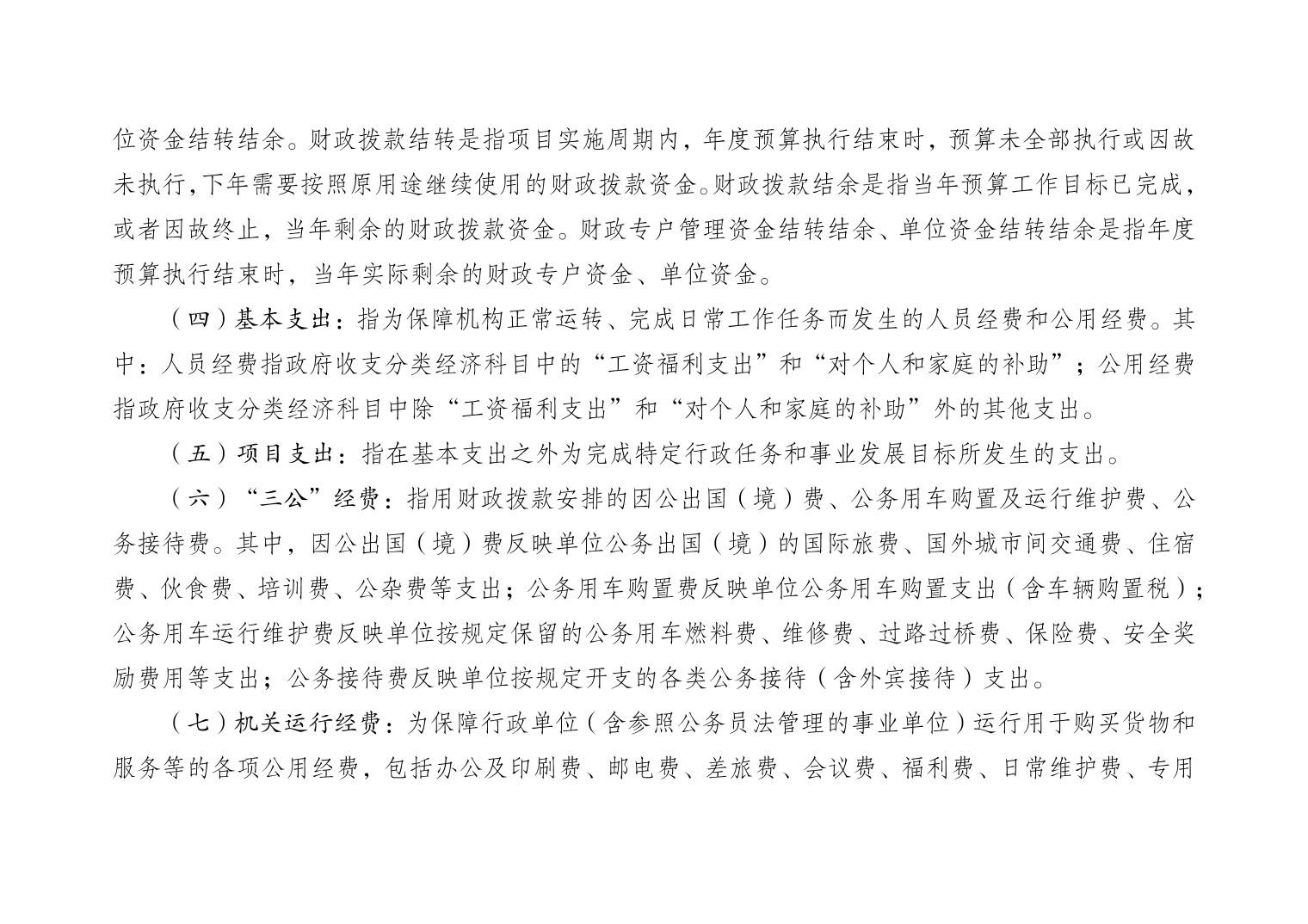 位资金结转结余。财政拨款结转是指项目实施周期内，年度预算执行结束时，预算未全部执行或因故未执行，下年需要按照原用途继续使用的财政拨款资金。财政拨款结余是指当年预算工作目标已完成，或者因故终止，当年剩余的财政拨款资金。财政专户管理资金结转结余、单位资金结转结余是指年度预算执行结束时，当年实际剩余的财政专户资金、单位资金。

（四）基本支出：指为保障机构正常运转、完成日常工作任务而发生的人员经费和公用经费。其中：人员经费指政府收支分类经济科目中的“工资福利支出”和“对个人和家庭的补助”；公用经费指政府收支分类经济科目中除“工资福利支出”和“对个人和家庭的补助”外的其他支出。

（五）项目支出：指在基本支出之外为完成特定行政任务和事业发展目标所发生的支出。

（六）“三公”经费：指用财政拨款安排的因公出国（境）费、公务用车购置及运行维护费、公务接待费。其中，因公出国（境）费反映单位公务出国（境）的国际旅费、国外城市间交通费、住宿费、伙食费、培训费、公杂费等支出；公务用车购置费反映单位公务用车购置支出（含车辆购置税）；公务用车运行维护费反映单位按规定保留的公务用车燃料费、维修费、过路过桥费、保险费、安全奖励费用等支出；公务接待费反映单位按规定开支的各类公务接待（含外宾接待）支出。

（七）机关运行经费：为保障行政单位（含参照公务员法管理的事业单位）运行用于购买货物和服务等的各项公用经费，包括办公及印刷费、邮电费、差旅费、会议费、福利费、日常维护费、专用